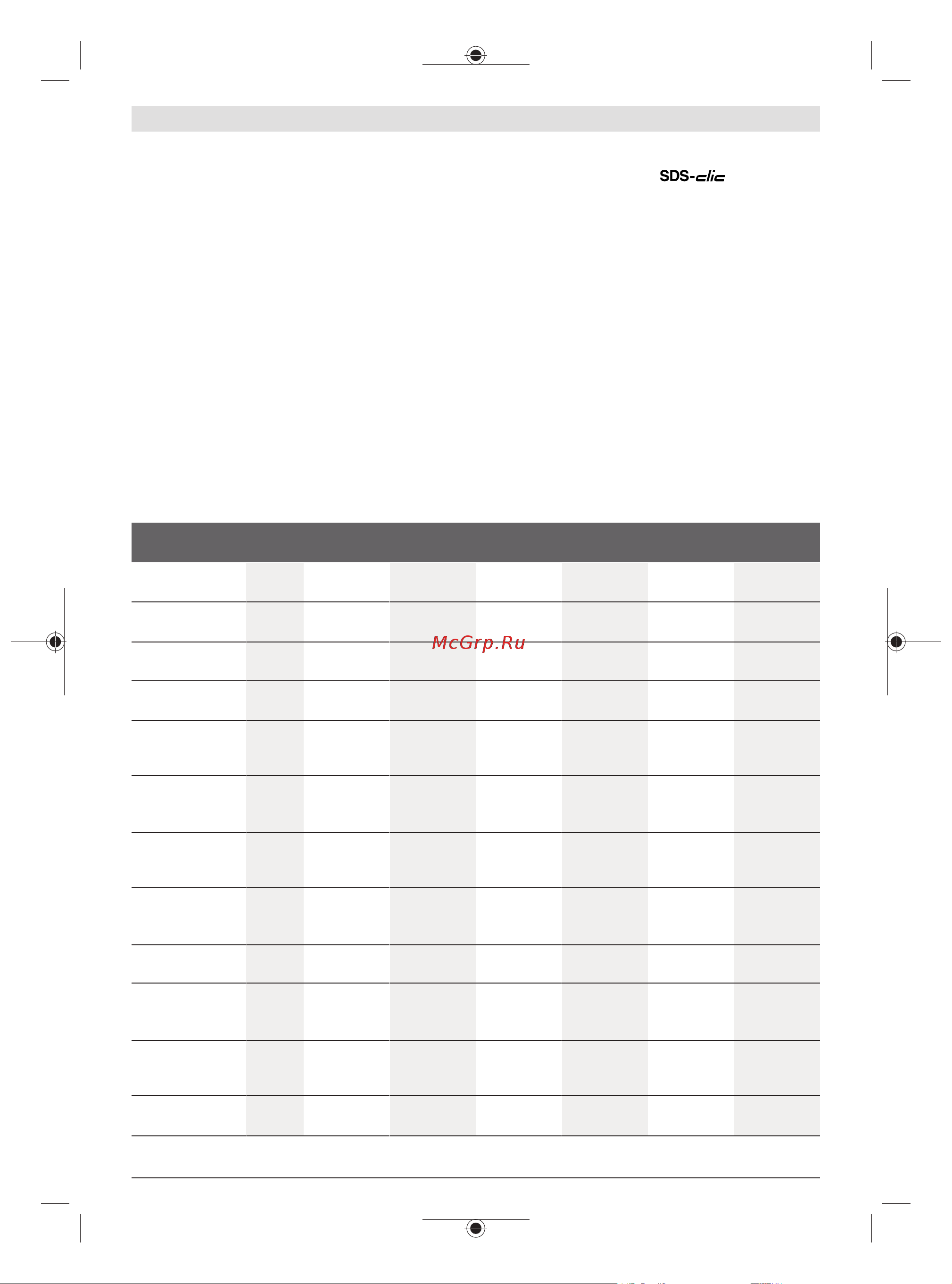 SDS-clic

McGrp.Ru